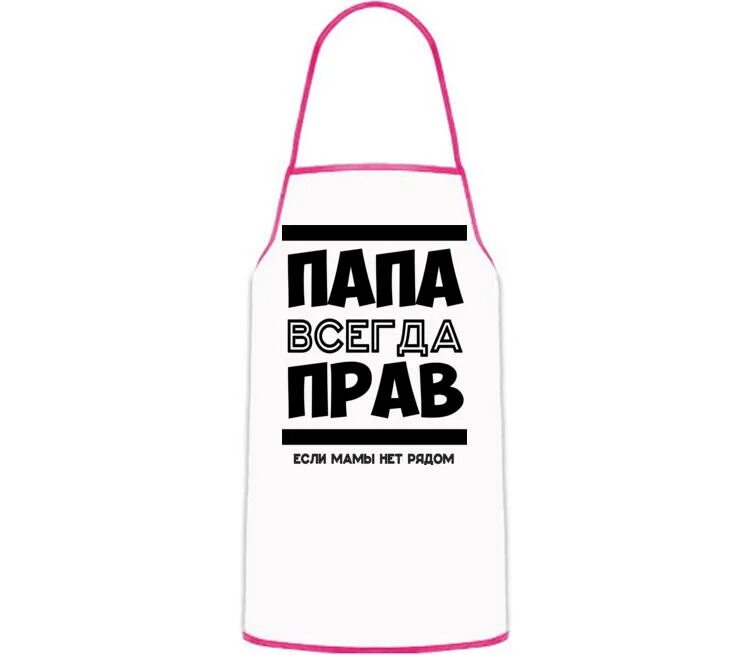 ПАПА
ВСЕГДА
ПРАВ

ЕСЛИ МАМЫ НЕТ РЯДОМ